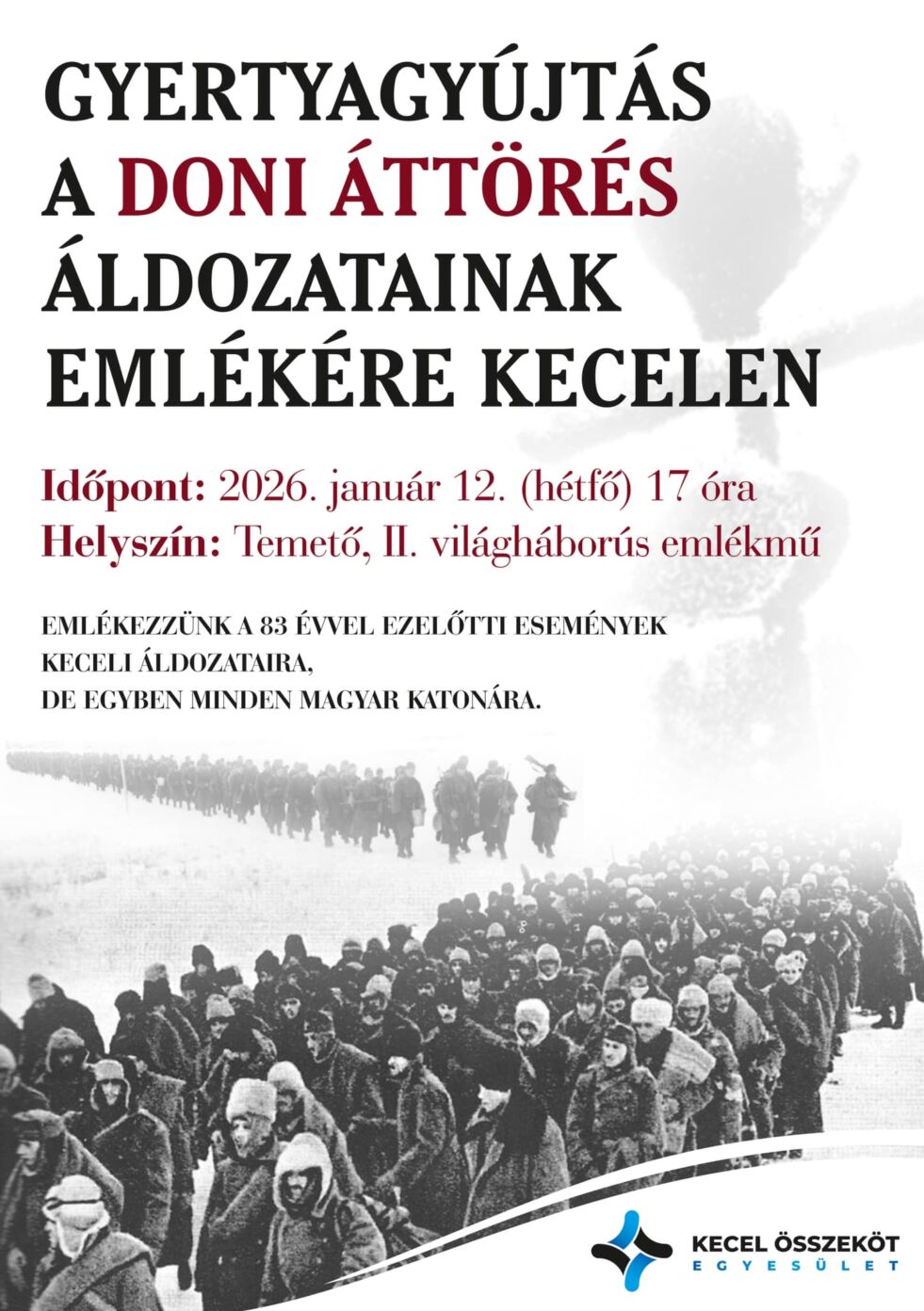 GYERTYAGYÚJTÁS A DONI ÁTTÖRÉS ÁLDOZATAINAK EMLÉKÉRE KECELEN

Időpont: 2026. január 12. (hétfő) 17 óra
Helyszín: Temető, II. világháborús emlékmű

EMLÉKEZZÜNK A 83 ÉVVEL EZELŐTTI ESEMÉNYEK KECELI ÁLDOZATAIRA, DE EGYBEN MINDEN MAGYAR KATONÁRA.

KECEL ÖSSZEKÖT
EGYESÜLET